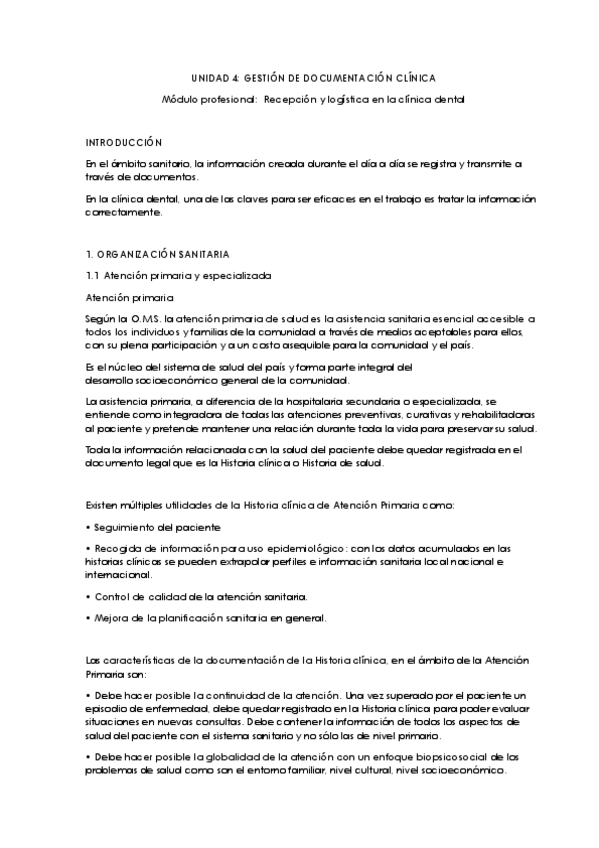 UNIDAD 4: GESTIÓN DE DOCUMENTACIÓN CLÍNICA

Módulo profesional: Recepción y logística en la clínica dental

INTRODUCCIÓN

En el ámbito sanitario, la información creada durante el día a día se registra y transmite a través de documentos.

En la clínica dental, una de las claves para ser eficaces en el trabajo es tratar la información correctamente.

1. ORGANIZACIÓN SANITARIA

1.1 Atención primaria y especializada

Atención primaria

Según la O.M.S. la atención primaria de salud es la asistencia sanitaria esencial accesible a todos los individuos y familias de la comunidad a través de medios aceptables para ellos, con su plena participación y a un costo asequible para la comunidad y el país.

Es el núcleo del sistema de salud del país y forma parte integral del desarrollo socioeconómico general de la comunidad.

La asistencia primaria, a diferencia de la hospitalaria secundaria o especializada, se entiende como integradora de todas las atenciones preventivas, curativas y rehabilitadoras al paciente y pretende mantener una relación durante toda la vida para preservar su salud.

Toda la información relacionada con la salud del paciente debe quedar registrada en el documento legal que es la Historia clínica o Historia de salud.

Existen múltiples utilidades de la Historia clínica de Atención Primaria como:

• Seguimiento del paciente

• Recogida de información para uso epidemiológico: con los datos acumulados en las historias clínicas se pueden extrapolar perfiles e información sanitaria local nacional e internacional.

• Control de calidad de la atención sanitaria.

• Mejora de la planificación sanitaria en general.

Las características de la documentación de la Historia clínica, en el ámbito de la Atención Primaria son:

• Debe hacer posible la continuidad de la atención. Una vez superado por el paciente un episodio de enfermedad, debe quedar registrado en la Historia clínica para poder evaluar situaciones en nuevas consultas. Debe contener la información de todos los aspectos de salud del paciente con el sistema sanitario y no sólo las de nivel primario.

• Debe hacer posible la globalidad de la atención con un enfoque biopsicosocial de los problemas de salud como son el entorno familiar, nivel cultural, nivel socioeconómico.